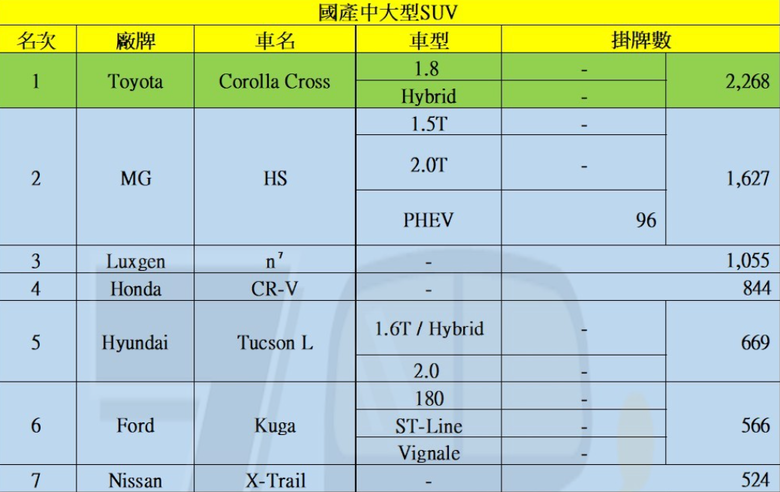 國產中大型SUV

| 名次 | 廠牌 | 車名 | 車型 | 掛牌數 | |
|---|---|---|---|---|---|
| 1 | Toyota | Corolla Cross | 1.8 | - | 2,268 |
| | | | Hybrid | - | |
| 2 | MG | HS | 1.5T | - | 1,627 |
| | | | 2.0T | - | |
| | | | PHEV | 96 | |
| 3 | Luxgen | n⁷ | - | | 1,055 |
| 4 | Honda | CR-V | - | | 844 |
| 5 | Hyundai | Tucson L | 1.6T / Hybrid | - | 669 |
| | | | 2.0 | - | |
| 6 | Ford | Kuga | 180 | - | 566 |
| | | | ST-Line | - | |
| | | | Vignale | - | |
| 7 | Nissan | X-Trail | - | | 524 |